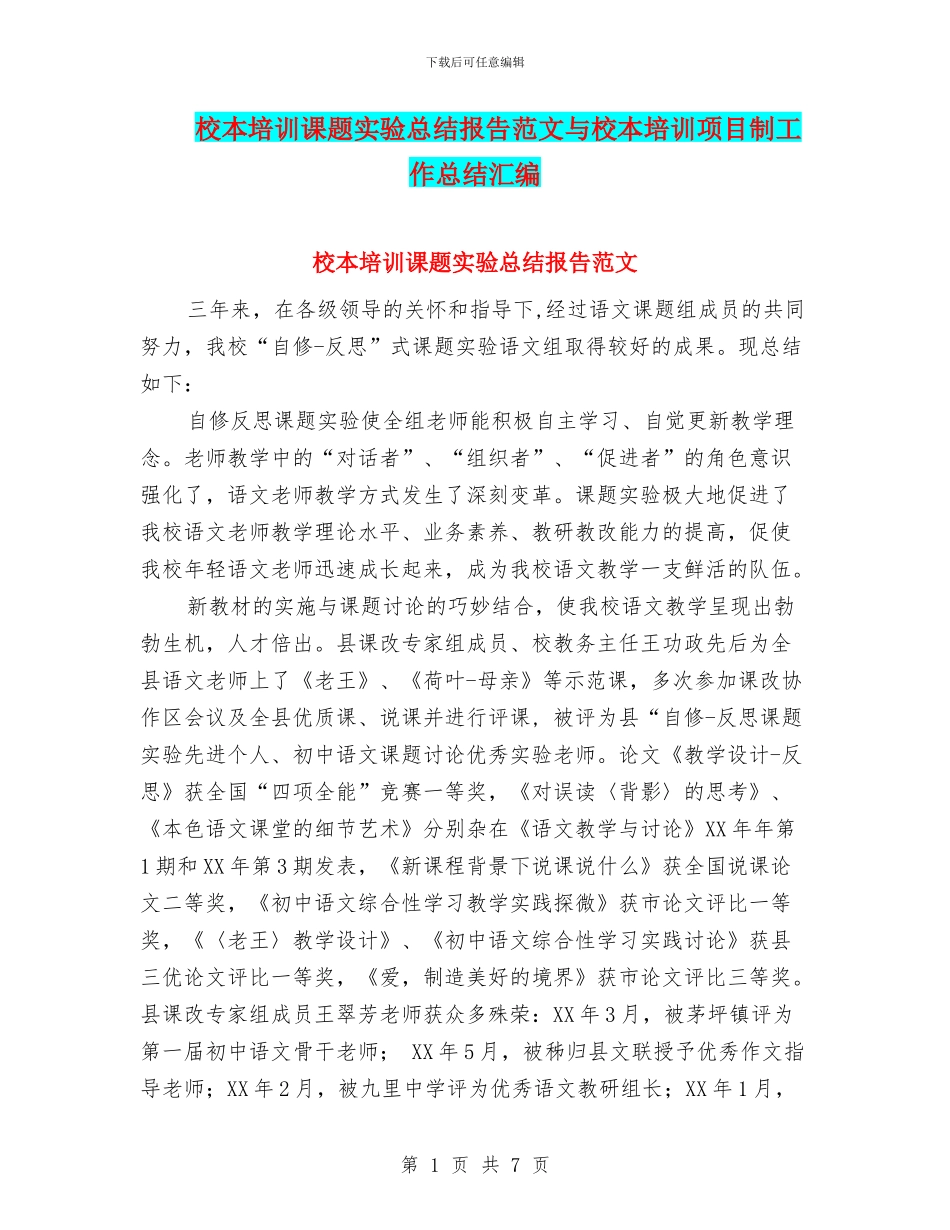 下载后可任意编辑

校本培训课题实验总结报告范文与校本培训项目制工作总结汇编

校本培训课题实验总结报告范文

三年来，在各级领导的关怀和指导下,经过语文课题组成员的共同努力，我校“自修-反思”式课题实验语文组取得较好的成果。现总结如下：

自修反思课题实验使全组老师能积极自主学习、自觉更新教学理念。老师教学中的“对话者”、“组织者”、“促进者”的角色意识强化了，语文老师教学方式发生了深刻变革。课题实验极大地促进了我校语文老师教学理论水平、业务素养、教研教改能力的提高，促使我校年轻语文老师迅速成长起来，成为我校语文教学一支鲜活的队伍。

新教材的实施与课题讨论的巧妙结合，使我校语文教学呈现出勃勃生机，人才倍出。县课改专家组成员、校教务主任王功政先后为全县语文老师上了《老王》、《荷叶-母亲》等示范课，多次参加课改协作区会议及全县优质课、说课并进行评课，被评为县“自修-反思课题实验先进个人、初中语文课题讨论优秀实验老师。论文《教学设计-反思》获全国“四项全能”竞赛一等奖，《对误读〈背影〉的思考》、《本色语文课堂的细节艺术》分别杂在《语文教学与讨论》XX年年第1期和XX年第3期发表，《新课程背景下说课说什么》获全国说课论文二等奖，《初中语文综合性学习教学实践探微》获市论文评比一等奖，《〈老王〉教学设计》、《初中语文综合性学习实践讨论》获县三优论文评比一等奖，《爱，制造美好的境界》获市论文评比三等奖。县课改专家组成员王翠芳老师获众多殊荣：XX年3月，被茅坪镇评为第一届初中语文骨干老师； XX年5月，被秭归县文联授予优秀作文指导老师；XX年2月，被九里中学评为优秀语文教研组长；XX年1月，

第 1 页 共 7 页